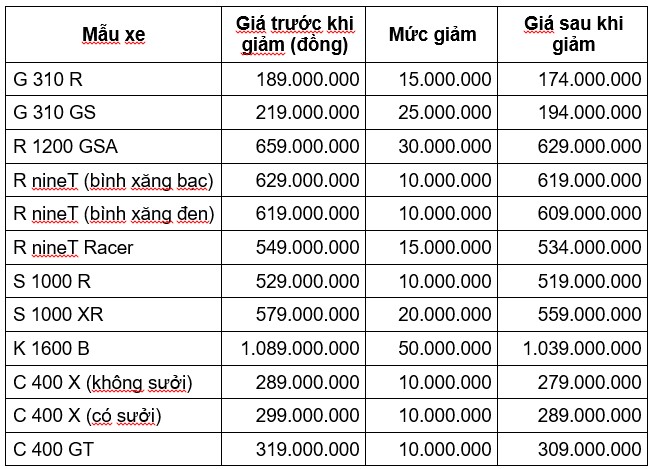 | Mẫu xe | Giá trước khi giảm (đồng) | Mức giảm | Giá sau khi giảm |
|---|---|---|---|
| G 310 R | 189.000.000 | 15.000.000 | 174.000.000 |
| G 310 GS | 219.000.000 | 25.000.000 | 194.000.000 |
| R 1200 GSA | 659.000.000 | 30.000.000 | 629.000.000 |
| R nineT (bình xăng bạc) | 629.000.000 | 10.000.000 | 619.000.000 |
| R nineT (bình xăng đen) | 619.000.000 | 10.000.000 | 609.000.000 |
| R nineT Racer | 549.000.000 | 15.000.000 | 534.000.000 |
| S 1000 R | 529.000.000 | 10.000.000 | 519.000.000 |
| S 1000 XR | 579.000.000 | 20.000.000 | 559.000.000 |
| K 1600 B | 1.089.000.000 | 50.000.000 | 1.039.000.000 |
| C 400 X (không sưởi) | 289.000.000 | 10.000.000 | 279.000.000 |
| C 400 X (có sưởi) | 299.000.000 | 10.000.000 | 289.000.000 |
| C 400 GT | 319.000.000 | 10.000.000 | 309.000.000 |